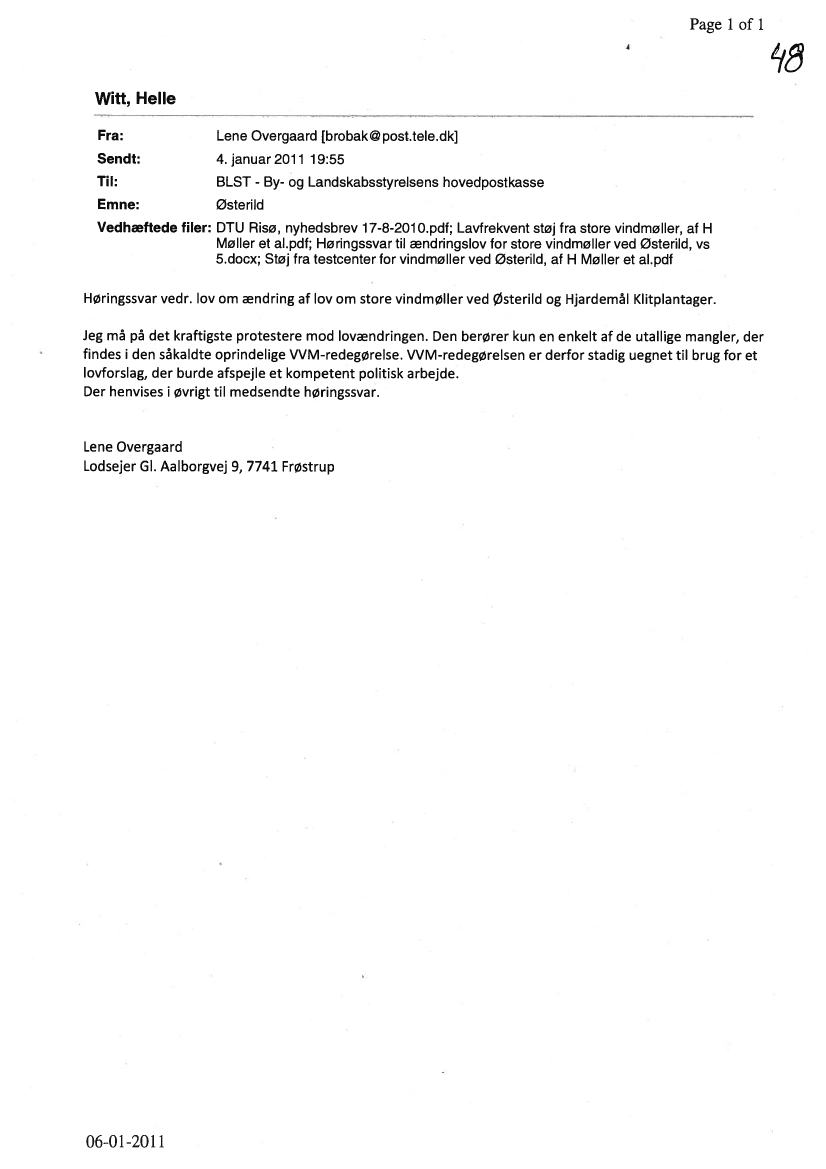 Page 1 of 1

48

Witt, Helle

Fra: Lene Overgaard [brobak@post.tele.dk]
Sendt: 4. januar 2011 19:55
Til: BLST - By- og Landskabsstyrelsens hovedpostkasse
Emne: Østerild
Vedhæftede filer: DTU Risø, nyhedsbrev 17-8-2010.pdf; Lavfrekvent støj fra store vindmøller, af H Møller et al.pdf; Høringssvar til ændringslov for store vindmøller ved Østerild, vs 5.docx; Støj fra testcenter for vindmøller ved Østerild, af H Møller et al.pdf

Høringssvar vedr. lov om ændring af lov om store vindmøller ved Østerild og Hjardemål Klitplantager.

Jeg må på det kraftigste protestere mod lovændringen. Den berører kun en enkelt af de utallige mangler, der findes i den såkaldte oprindelige VVM-redegørelse. VVM-redegørelsen er derfor stadig uegnet til brug for et lovforslag, der burde afspejle et kompetent politisk arbejde.
Der henvises i øvrigt til medsendte høringssvar.

Lene Overgaard
Lodsejer Gl. Aalborgvej 9, 7741 Frøstrup

06-01-2011